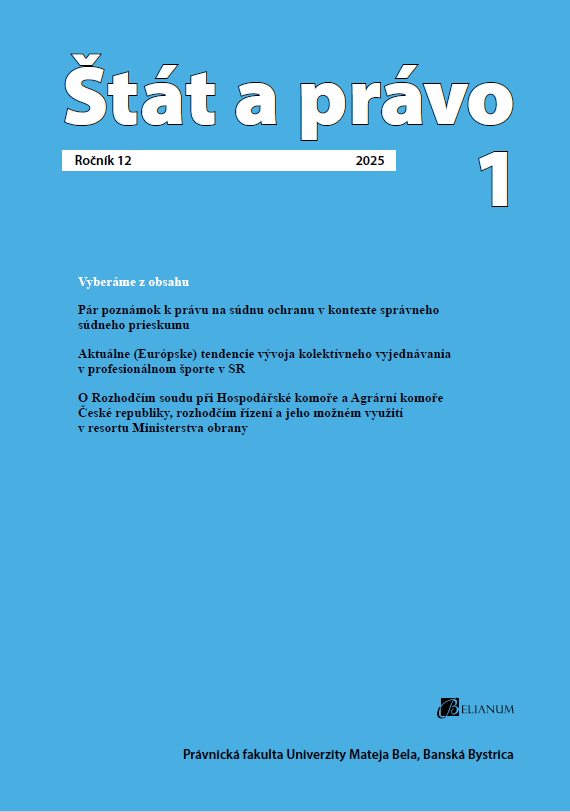 Štát a právo

Ročník 12 2025

1

Vyberáme z obsahu

Pár poznámok k právu na súdnu ochranu v kontexte správneho súdneho prieskumu

Aktuálne (Európske) tendencie vývoja kolektívneho vyjednávania v profesionálnom športe v SR

O Rozhodčím soudu při Hospodářské komoře a Agrární komoře České republiky, rozhodčím řízení a jeho možném využití v resortu Ministerstva obrany

BELIANUM

Právnická fakulta Univerzity Mateja Bela, Banská Bystrica